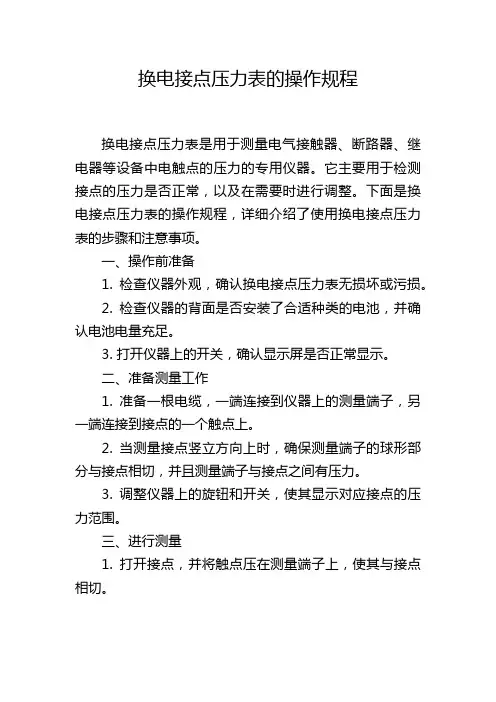 换电接点压力表的操作规程

换电接点压力表是用于测量电气接触器、断路器、继电器等设备中电触点的压力的专用仪器。它主要用于检测接点的压力是否正常，以及在需要时进行调整。下面是换电接点压力表的操作规程，详细介绍了使用换电接点压力表的步骤和注意事项。

一、操作前准备

1. 检查仪器外观，确认换电接点压力表无损坏或污损。

2. 检查仪器的背面是否安装了合适种类的电池，并确认电池电量充足。

3. 打开仪器上的开关，确认显示屏是否正常显示。

二、准备测量工作

1. 准备一根电缆，一端连接到仪器上的测量端子，另一端连接到接点的一个触点上。

2. 当测量接点竖立方向上时，确保测量端子的球形部分与接点相切，并且测量端子与接点之间有压力。

3. 调整仪器上的旋钮和开关，使其显示对应接点的压力范围。

三、进行测量

1. 打开接点，并将触点压在测量端子上，使其与接点相切。